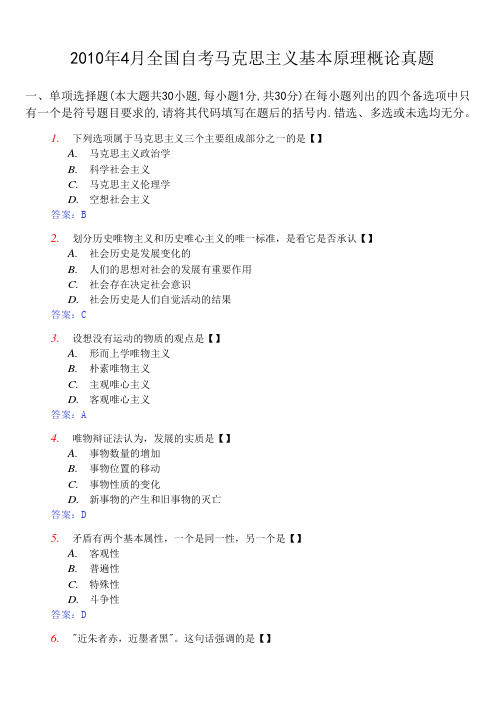 2010年4月全国自考马克思主义基本原理概论真题

一、单项选择题(本大题共30小题,每小题1分,共30分)在每小题列出的四个备选项中只有一个是符号题目要求的,请将其代码填写在题后的括号内.错选、多选或未选均无分。

1. 下列选项属于马克思主义三个主要组成部分之一的是【】
A. 马克思主义政治学
B. 科学社会主义
C. 马克思主义伦理学
D. 空想社会主义
答案:B

2. 划分历史唯物主义和历史唯心主义的唯一标准，是看它是否承认【】
A. 社会历史是发展变化的
B. 人们的思想对社会的发展有重要作用
C. 社会存在决定社会意识
D. 社会历史是人们自觉活动的结果
答案:C

3. 设想没有运动的物质的观点是【】
A. 形而上学唯物主义
B. 朴素唯物主义
C. 主观唯心主义
D. 客观唯心主义
答案:A

4. 唯物辩证法认为，发展的实质是【】
A. 事物数量的增加
B. 事物位置的移动
C. 事物性质的变化
D. 新事物的产生和旧事物的灭亡
答案:D

5. 矛盾有两个基本属性，一个是同一性，另一个是【】
A. 客观性
B. 普遍性
C. 特殊性
D. 斗争性
答案:D

6. "近朱者赤，近墨者黑"。这句话强调的是【】